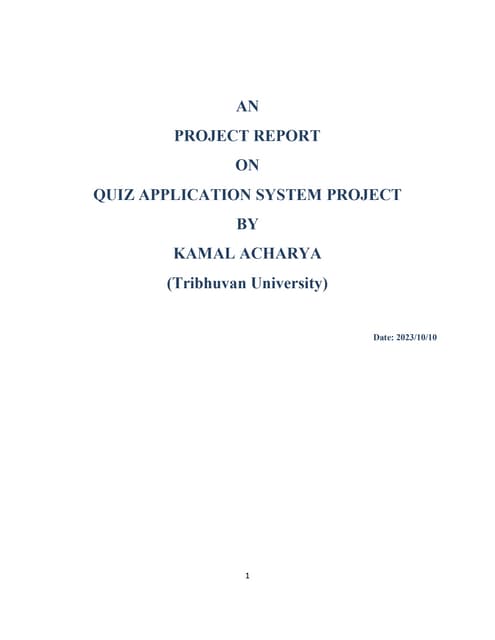 AN

PROJECT REPORT

ON

QUIZ APPLICATION SYSTEM PROJECT

BY

KAMAL ACHARYA

(Tribhuvan University)

Date: 2023/10/10

1